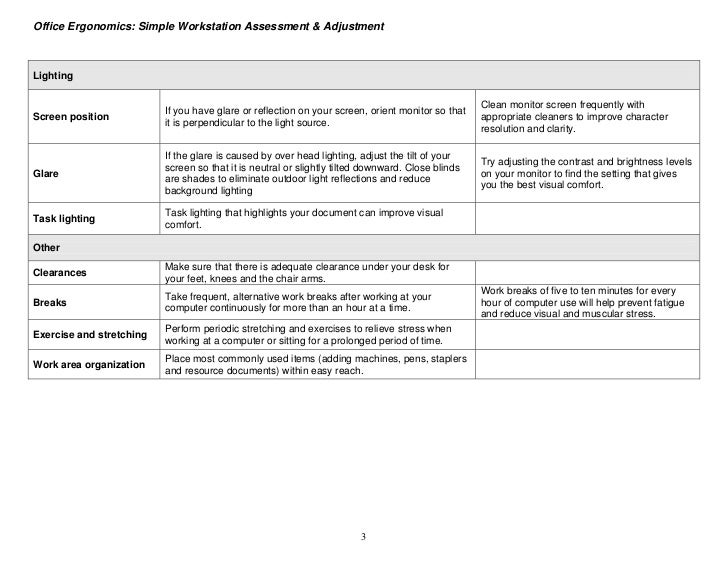 Office Ergonomics: Simple Workstation Assessment & Adjustment

| Lighting | | |
|---|---|---|
| Screen position | If you have glare or reflection on your screen, orient monitor so that it is perpendicular to the light source. | Clean monitor screen frequently with appropriate cleaners to improve character resolution and clarity. |
| Glare | If the glare is caused by over head lighting, adjust the tilt of your screen so that it is neutral or slightly tilted downward. Close blinds are shades to eliminate outdoor light reflections and reduce background lighting | Try adjusting the contrast and brightness levels on your monitor to find the setting that gives you the best visual comfort. |
| Task lighting | Task lighting that highlights your document can improve visual comfort. | |
| Other | | |
| Clearances | Make sure that there is adequate clearance under your desk for your feet, knees and the chair arms. | |
| Breaks | Take frequent, alternative work breaks after working at your computer continuously for more than an hour at a time. | Work breaks of five to ten minutes for every hour of computer use will help prevent fatigue and reduce visual and muscular stress. |
| Exercise and stretching | Perform periodic stretching and exercises to relieve stress when working at a computer or sitting for a prolonged period of time. | |
| Work area organization | Place most commonly used items (adding machines, pens, staplers and resource documents) within easy reach. | |

3